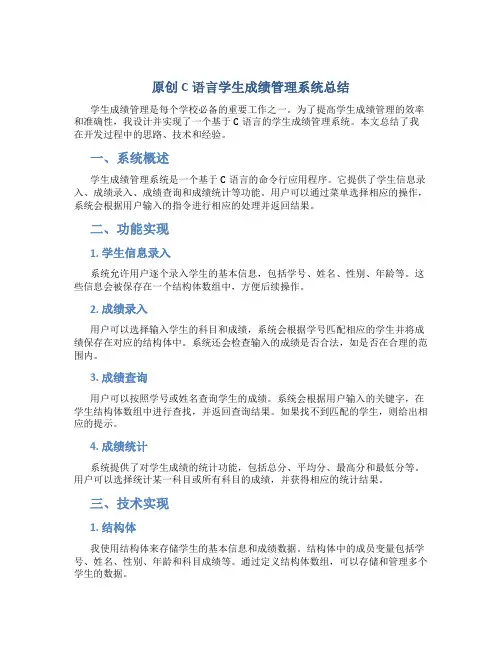 原创 C 语言学生成绩管理系统总结

学生成绩管理是每个学校必备的重要工作之一。为了提高学生成绩管理的效率和准确性，我设计并实现了一个基于 C 语言的学生成绩管理系统。本文总结了我在开发过程中的思路、技术和经验。

一、系统概述

学生成绩管理系统是一个基于 C 语言的命令行应用程序。它提供了学生信息录入、成绩录入、成绩查询和成绩统计等功能。用户可以通过菜单选择相应的操作，系统会根据用户输入的指令进行相应的处理并返回结果。

二、功能实现

1. 学生信息录入

系统允许用户逐个录入学生的基本信息，包括学号、姓名、性别、年龄等。这些信息会被保存在一个结构体数组中，方便后续操作。

2. 成绩录入

用户可以选择输入学生的科目和成绩，系统会根据学号匹配相应的学生并将成绩保存在对应的结构体中。系统还会检查输入的成绩是否合法，如是否在合理的范围内。

3. 成绩查询

用户可以按照学号或姓名查询学生的成绩。系统会根据用户输入的关键字，在学生结构体数组中进行查找，并返回查询结果。如果找不到匹配的学生，则给出相应的提示。

4. 成绩统计

系统提供了对学生成绩的统计功能，包括总分、平均分、最高分和最低分等。用户可以选择统计某一科目或所有科目的成绩，并获得相应的统计结果。

三、技术实现

1. 结构体

我使用结构体来存储学生的基本信息和成绩数据。结构体中的成员变量包括学号、姓名、性别、年龄和科目成绩等。通过定义结构体数组，可以存储和管理多个学生的数据。